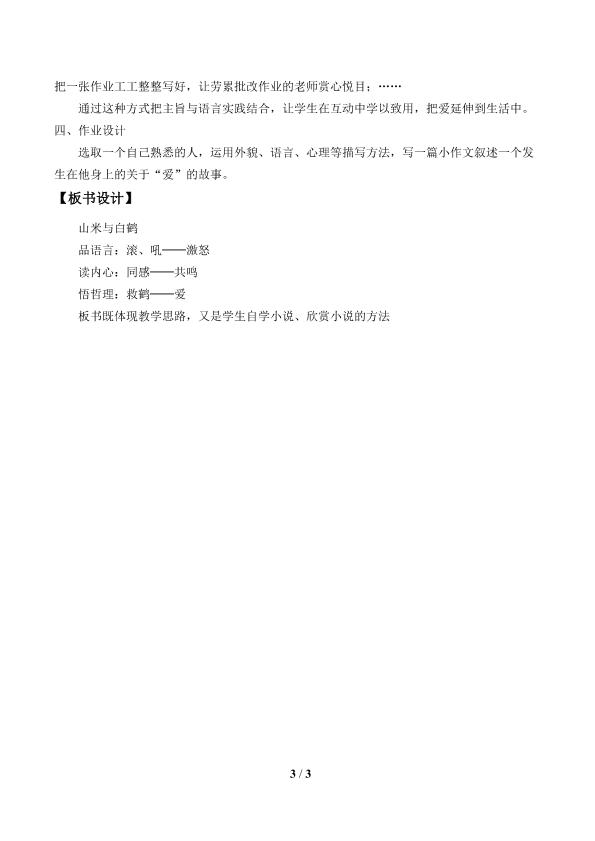 把一张作业工工整整写好，让劳累批改作业的老师赏心悦目；……

通过这种方式把主旨与语言实践结合，让学生在互动中学以致用，把爱延伸到生活中。

四、作业设计

选取一个自己熟悉的人，运用外貌、语言、心理等描写方法，写一篇小作文叙述一个发生在他身上的关于“爱”的故事。

【板书设计】

山米与白鹤

品语言：滚、吼——激怒

读内心：同感——共鸣

悟哲理：救鹤——爱

板书既体现教学思路，又是学生自学小说、欣赏小说的方法

3 / 3